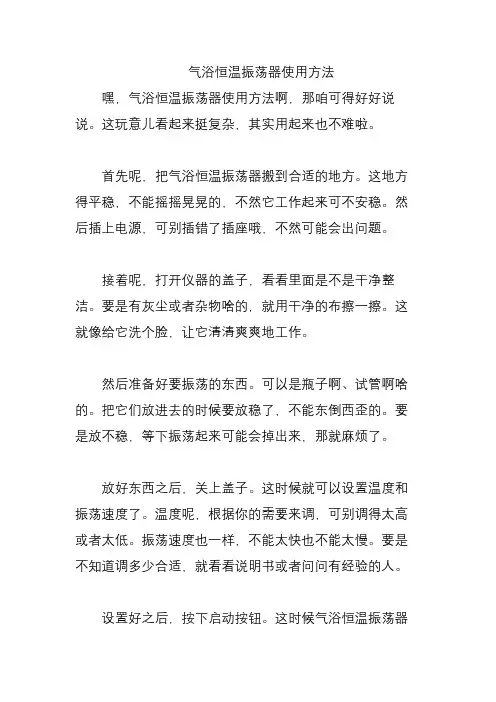 气浴恒温振荡器使用方法

嘿，气浴恒温振荡器使用方法啊，那咱可得好好说说。这玩意儿看起来挺复杂，其实用起来也不难啦。

首先呢，把气浴恒温振荡器搬到合适的地方。这地方得平稳，不能摇摇晃晃的，不然它工作起来可不安稳。然后插上电源，可别插错了插座哦，不然可能会出问题。

接着呢，打开仪器的盖子，看看里面是不是干净整洁。要是有灰尘或者杂物啥的，就用干净的布擦一擦。这就像给它洗个脸，让它清清爽爽地工作。

然后准备好要振荡的东西。可以是瓶子啊、试管啊啥的。把它们放进去的时候要放稳了，不能东倒西歪的。要是放不稳，等下振荡起来可能会掉出来，那就麻烦了。

放好东西之后，关上盖子。这时候就可以设置温度和振荡速度了。温度呢，根据你的需要来调，可别调得太高或者太低。振荡速度也一样，不能太快也不能太慢。要是不知道调多少合适，就看看说明书或者问问有经验的人。

设置好之后，按下启动按钮。这时候气浴恒温振荡器